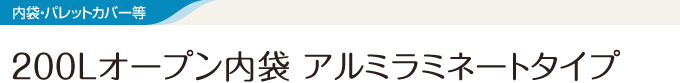 内袋・パレットカバー等

200Lオープン内袋 アルミラミネートタイプ